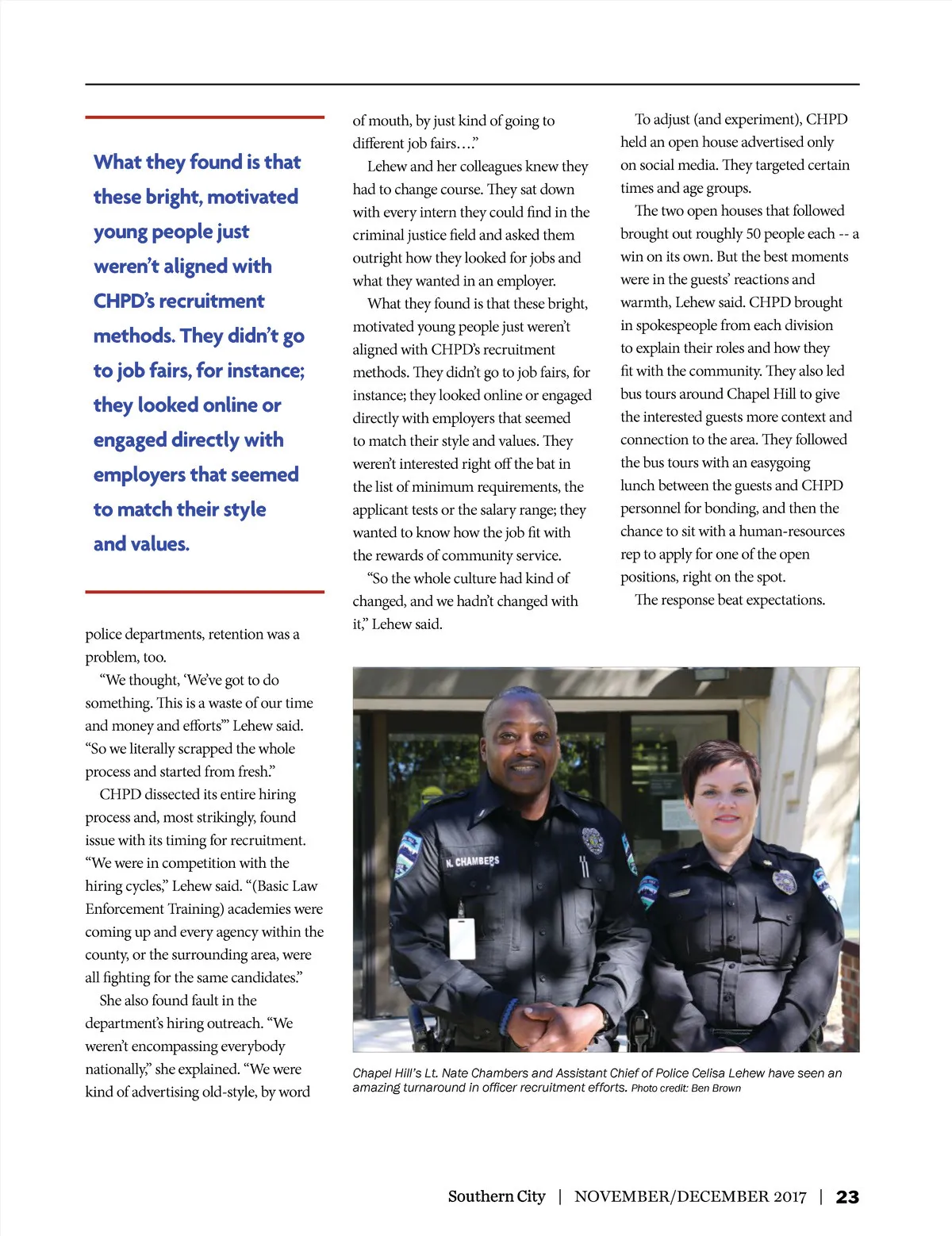 What they found is that these bright, motivated young people just weren't aligned with CHPD's recruitment methods. They didn't go to job fairs, for instance; they looked online or engaged directly with employers that seemed to match their style and values.

police departments, retention was a problem, too.

"We thought, 'We've got to do something. This is a waste of our time and money and efforts'" Lehew said. "So we literally scrapped the whole process and started from fresh."

CHPD dissected its entire hiring process and, most strikingly, found issue with its timing for recruitment. "We were in competition with the hiring cycles," Lehew said. "(Basic Law Enforcement Training) academies were coming up and every agency within the county, or the surrounding area, were all fighting for the same candidates."

She also found fault in the department's hiring outreach. "We weren't encompassing everybody nationally," she explained. "We were kind of advertising old-style, by word of mouth, by just kind of going to different job fairs…."

Lehew and her colleagues knew they had to change course. They sat down with every intern they could find in the criminal justice field and asked them outright how they looked for jobs and what they wanted in an employer.

What they found is that these bright, motivated young people just weren't aligned with CHPD's recruitment methods. They didn't go to job fairs, for instance; they looked online or engaged directly with employers that seemed to match their style and values. They weren't interested right off the bat in the list of minimum requirements, the applicant tests or the salary range; they wanted to know how the job fit with the rewards of community service.

"So the whole culture had kind of changed, and we hadn't changed with it," Lehew said.

To adjust (and experiment), CHPD held an open house advertised only on social media. They targeted certain times and age groups.

The two open houses that followed brought out roughly 50 people each -- a win on its own. But the best moments were in the guests' reactions and warmth, Lehew said. CHPD brought in spokespeople from each division to explain their roles and how they fit with the community. They also led bus tours around Chapel Hill to give the interested guests more context and connection to the area. They followed the bus tours with an easygoing lunch between the guests and CHPD personnel for bonding, and then the chance to sit with a human-resources rep to apply for one of the open positions, right on the spot.

The response beat expectations.

N. CHAMBERS

Chapel Hill's Lt. Nate Chambers and Assistant Chief of Police Celisa Lehew have seen an amazing turnaround in officer recruitment efforts. Photo credit: Ben Brown

Southern City | NOVEMBER/DECEMBER 2017 | 23